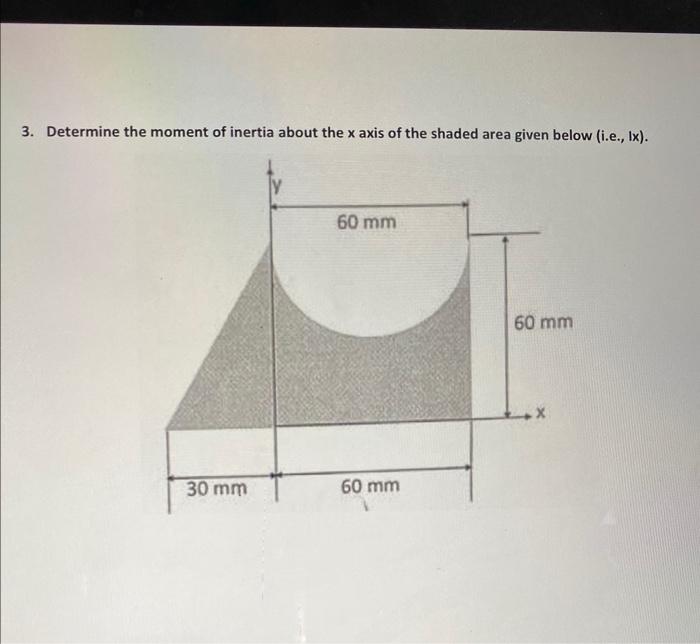 3. Determine the moment of inertia about the x axis of the shaded area given below (i.e., Ix).

y

60 mm

60 mm

x

30 mm

60 mm